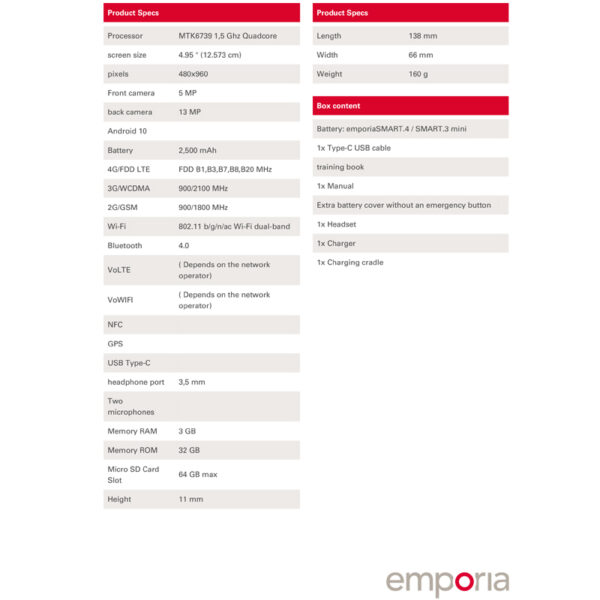 | Product Specs | |
|---|---|
| Processor | MTK6739 1,5 Ghz Quadcore |
| screen size | 4.95 " (12.573 cm) |
| pixels | 480x960 |
| Front camera | 5 MP |
| back camera | 13 MP |
| Android 10 | |
| Battery | 2,500 mAh |
| 4G/FDD LTE | FDD B1,B3,B7,B8,B20 MHz |
| 3G/WCDMA | 900/2100 MHz |
| 2G/GSM | 900/1800 MHz |
| Wi-Fi | 802.11 b/g/n/ac Wi-Fi dual-band |
| Bluetooth | 4.0 |
| VoLTE | ( Depends on the network operator) |
| VoWIFI | ( Depends on the network operator) |
| NFC | |
| GPS | |
| USB Type-C | |
| headphone port | 3,5 mm |
| Two microphones | |
| Memory RAM | 3 GB |
| Memory ROM | 32 GB |
| Micro SD Card Slot | 64 GB max |
| Height | 11 mm |

| Product Specs | |
|---|---|
| Length | 138 mm |
| Width | 66 mm |
| Weight | 160 g |

| Box content |
|---|
| Battery: emporiaSMART.4 / SMART.3 mini |
| 1x Type-C USB cable |
| training book |
| 1x Manual |
| Extra battery cover without an emergency button |
| 1x Headset |
| 1x Charger |
| 1x Charging cradle |

emporia